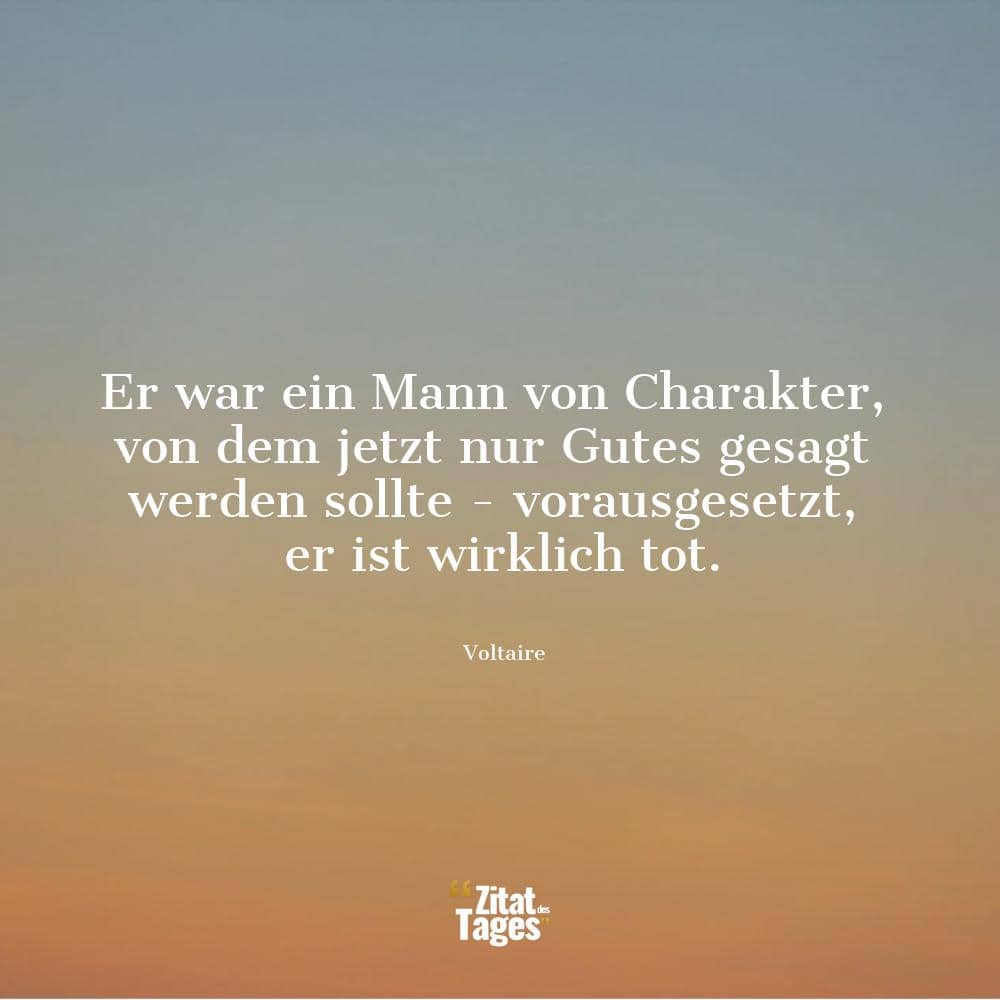 Er war ein Mann von Charakter, von dem jetzt nur Gutes gesagt werden sollte - vorausgesetzt, er ist wirklich tot.

Voltaire

Zitat des Tages